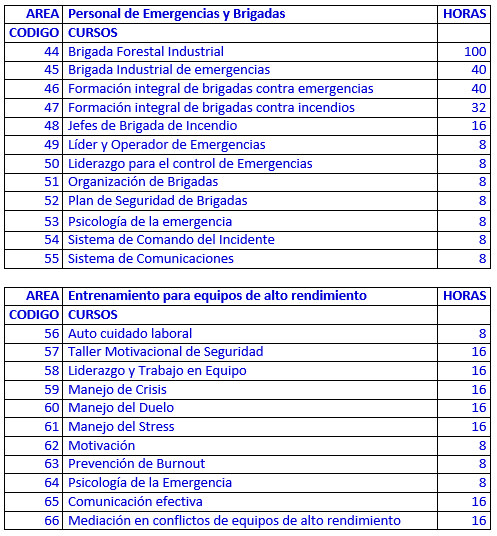 | AREA | Personal de Emergencias y Brigadas | HORAS |
|---|---|---|
| CODIGO | CURSOS | |
| 44 | Brigada Forestal Industrial | 100 |
| 45 | Brigada Industrial de emergencias | 40 |
| 46 | Formación integral de brigadas contra emergencias | 40 |
| 47 | Formación integral de brigadas contra incendios | 32 |
| 48 | Jefes de Brigada de Incendio | 16 |
| 49 | Líder y Operador de Emergencias | 8 |
| 50 | Liderazgo para el control de Emergencias | 8 |
| 51 | Organización de Brigadas | 8 |
| 52 | Plan de Seguridad de Brigadas | 8 |
| 53 | Psicología de la emergencia | 8 |
| 54 | Sistema de Comando del Incidente | 8 |
| 55 | Sistema de Comunicaciones | 8 |

| AREA | Entrenamiento para equipos de alto rendimiento | HORAS |
|---|---|---|
| CODIGO | CURSOS | |
| 56 | Auto cuidado laboral | 8 |
| 57 | Taller Motivacional de Seguridad | 16 |
| 58 | Liderazgo y Trabajo en Equipo | 16 |
| 59 | Manejo de Crisis | 16 |
| 60 | Manejo del Duelo | 16 |
| 61 | Manejo del Stress | 16 |
| 62 | Motivación | 8 |
| 63 | Prevención de Burnout | 8 |
| 64 | Psicología de la Emergencia | 8 |
| 65 | Comunicación efectiva | 16 |
| 66 | Mediación en conflictos de equipos de alto rendimiento | 16 |